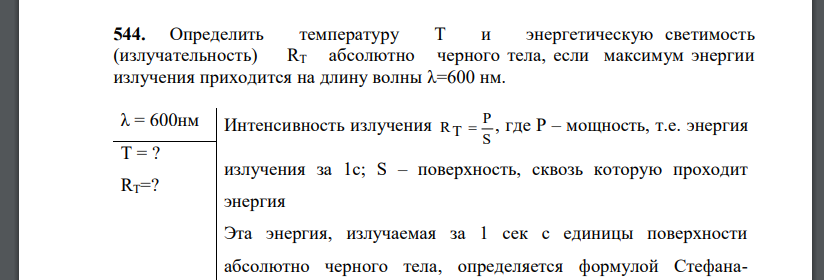 **544.** Определить температуру T и энергетическую светимость (излучательность) $R_T$ абсолютно черного тела, если максимум энергии излучения приходится на длину волны λ=600 нм.

λ = 600нм

T = ?

$R_T$=?

Интенсивность излучения $R_T = \frac{P}{S}$, где P – мощность, т.е. энергия излучения за 1с; S – поверхность, сквозь которую проходит энергия

Эта энергия, излучаемая за 1 сек с единицы поверхности абсолютно черного тела, определяется формулой Стефана-